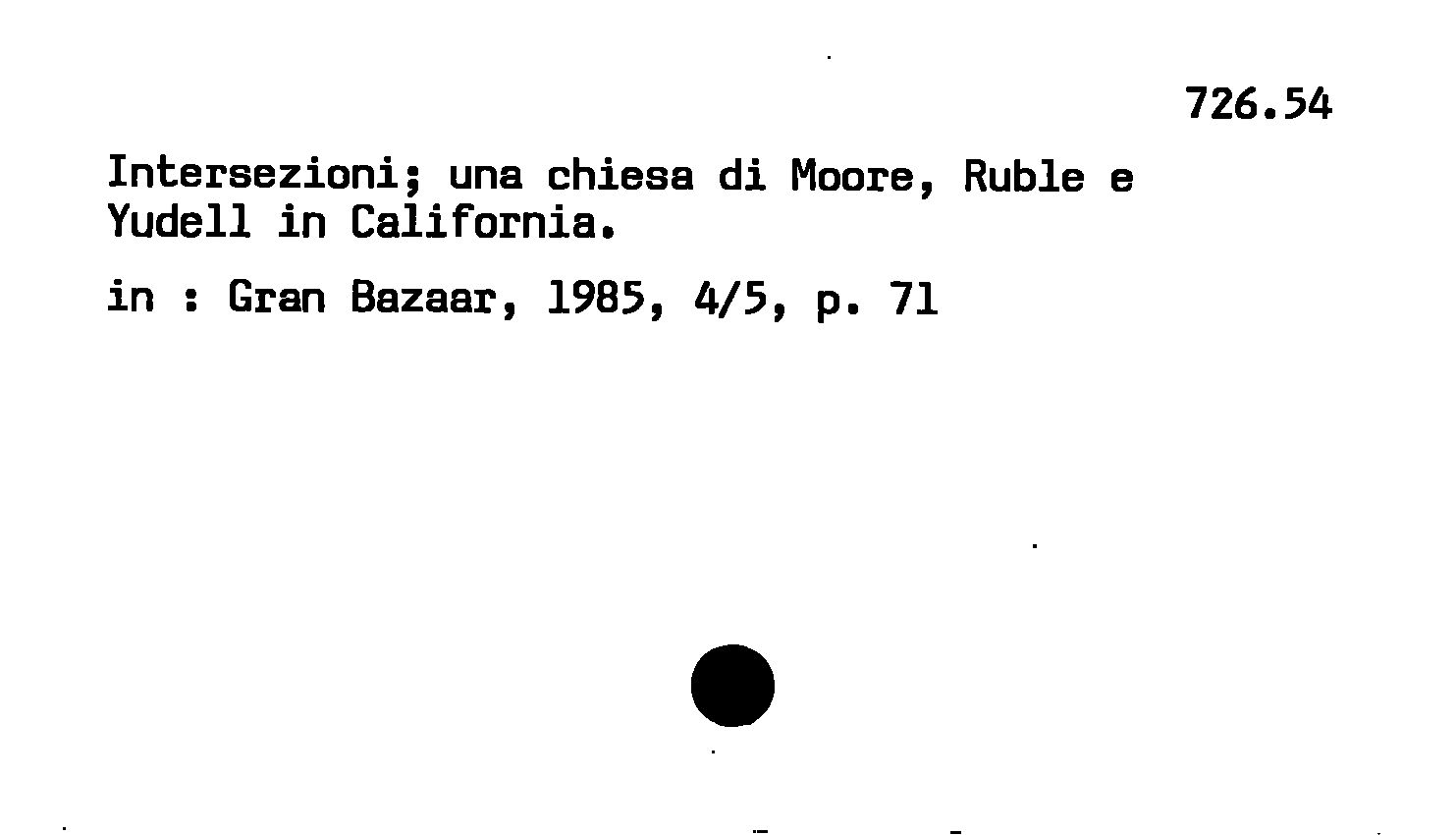 726.54

Intersezioni; una chiesa di Moore, Ruble e Yudell in California.

in : Gran Bazaar, 1985, 4/5, p. 71